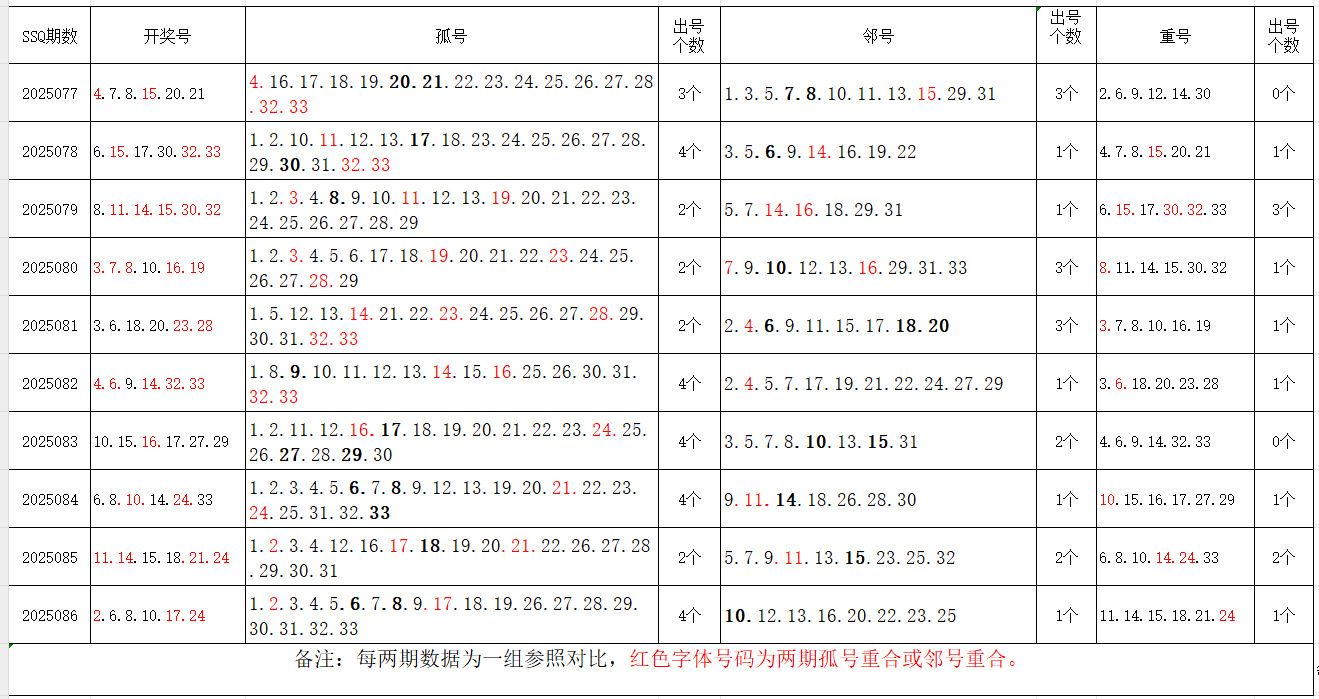 | SSQ期数 | 开奖号 | 孤号 | 出号个数 | 邻号 | 出号个数 | 重号 | 出号个数 |
|---|---|---|---|---|---|---|---|
| 2025077 | 4.7.8.15.20.21 | 4.16.17.18.19.20.21.22.23.24.25.26.27.28.32.33 | 3个 | 1.3.5.7.8.10.11.13.15.29.31 | 3个 | 2.6.9.12.14.30 | 0个 |
| 2025078 | 6.15.17.30.32.33 | 1.2.10.11.12.13.17.18.23.24.25.26.27.28.29.30.31.32.33 | 4个 | 3.5.6.9.14.16.19.22 | 1个 | 4.7.8.15.20.21 | 1个 |
| 2025079 | 8.11.14.15.30.32 | 1.2.3.4.8.9.10.11.12.13.19.20.21.22.23.24.25.26.27.28.29 | 2个 | 5.7.14.16.18.29.31 | 1个 | 6.15.17.30.32.33 | 3个 |
| 2025080 | 3.7.8.10.16.19 | 1.2.3.4.5.6.17.18.19.20.21.22.23.24.25.26.27.28.29 | 2个 | 7.9.10.12.13.16.29.31.33 | 3个 | 8.11.14.15.30.32 | 1个 |
| 2025081 | 3.6.18.20.23.28 | 1.5.12.13.14.21.22.23.24.25.26.27.28.29.30.31.32.33 | 2个 | 2.4.6.9.11.15.17.18.20 | 3个 | 3.7.8.10.16.19 | 1个 |
| 2025082 | 4.6.9.14.32.33 | 1.8.9.10.11.12.13.14.15.16.25.26.30.31.32.33 | 4个 | 2.4.5.7.17.19.21.22.24.27.29 | 1个 | 3.6.18.20.23.28 | 1个 |
| 2025083 | 10.15.16.17.27.29 | 1.2.11.12.16.17.18.19.20.21.22.23.24.25.26.27.28.29.30 | 4个 | 3.5.7.8.10.13.15.31 | 2个 | 4.6.9.14.32.33 | 0个 |
| 2025084 | 6.8.10.14.24.33 | 1.2.3.4.5.6.7.8.9.12.13.19.20.21.22.23.24.25.31.32.33 | 4个 | 9.11.14.18.26.28.30 | 1个 | 10.15.16.17.27.29 | 1个 |
| 2025085 | 11.14.15.18.21.24 | 1.2.3.4.12.16.17.18.19.20.21.22.26.27.28.29.30.31 | 2个 | 5.7.9.11.13.15.23.25.32 | 2个 | 6.8.10.14.24.33 | 2个 |
| 2025086 | 2.6.8.10.17.24 | 1.2.3.4.5.6.7.8.9.17.18.19.26.27.28.29.30.31.32.33 | 4个 | 10.12.13.16.20.22.23.25 | 1个 | 11.14.15.18.21.24 | 1个 |

备注：每两期数据为一组参照对比，红色字体号码为两期孤号重合或邻号重合。